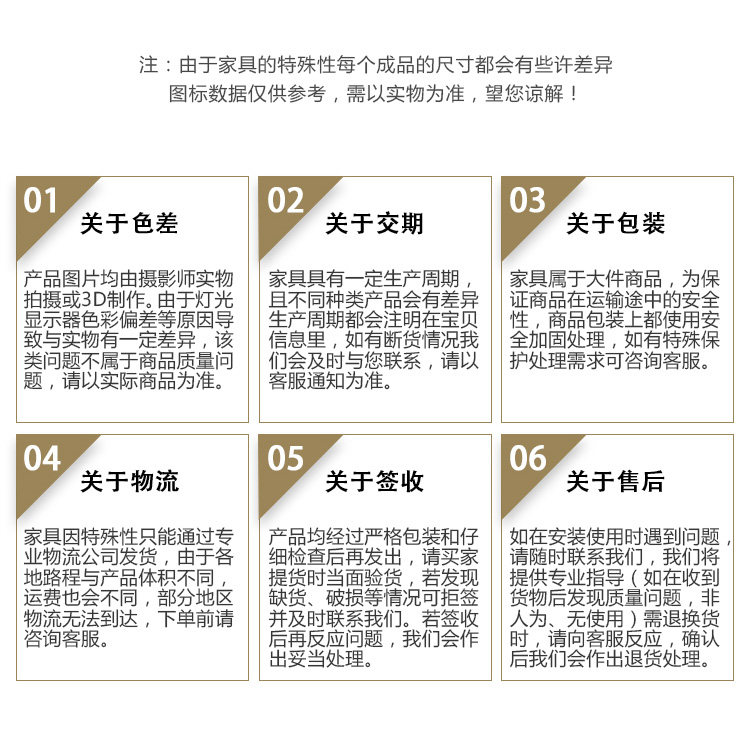 注：由于家具的特殊性每个成品的尺寸都会有些许差异
图标数据仅供参考，需以实物为准，望您谅解！

01
关于色差

产品图片均由摄影师实物拍摄或3D制作。由于灯光显示器色彩偏差等原因导致与实物有一定差异，该类问题不属于商品质量问题，请以实际商品为准。

02
关于交期

家具具有一定生产周期，且不同种类产品会有差异生产周期都会注明在宝贝信息里，如有断货情况我们会及时与您联系，请以客服通知为准。

03
关于包装

家具属于大件商品，为保证商品在运输途中的安全性，商品包装上都使用安全加固处理，如有特殊保护处理需求可咨询客服。

04
关于物流

家具因特殊性只能通过专业物流公司发货，由于各地路程与产品体积不同，运费也会不同，部分地区物流无法到达，下单前请咨询客服。

05
关于签收

产品均经过严格包装和仔细检查后再发出，请买家提货时当面验货，若发现缺货、破损等情况可拒签并及时联系我们。若签收后再反应问题，我们会作出妥当处理。

06
关于售后

如在安装使用时遇到问题，请随时联系我们，我们将提供专业指导（如在收到货物后发现质量问题，非人为、无使用）需退换货时，请向客服反应，确认后我们会作出退货处理。